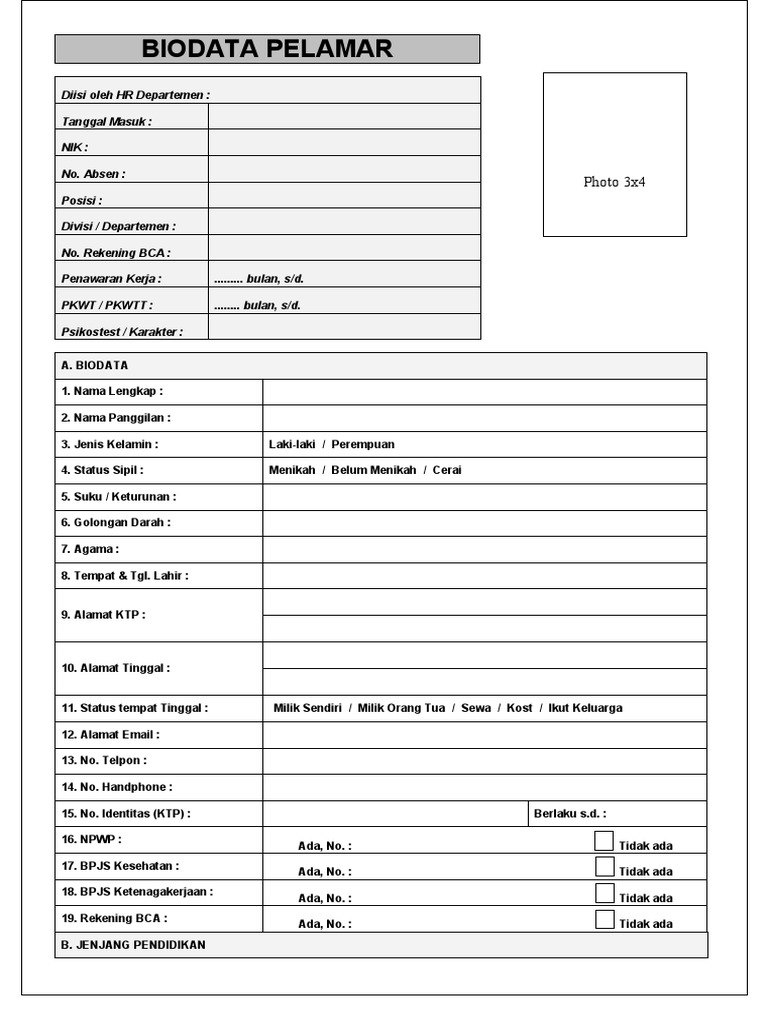 BIODATA PELAMAR

| Diisi oleh HR Departemen : | |
|---|---|
| Tanggal Masuk : | |
| NIK : | |
| No. Absen : | |
| Posisi : | |
| Divisi / Departemen : | |
| No. Rekening BCA : | |
| Penawaran Kerja : | ......... bulan, s/d. |
| PKWT / PKWTT : | ........ bulan, s/d. |
| Psikostest / Karakter : | |

Photo 3x4

| A. BIODATA | | |
|---|---|---|
| 1. Nama Lengkap : | | |
| 2. Nama Panggilan : | | |
| 3. Jenis Kelamin : | Laki-laki / Perempuan | |
| 4. Status Sipil : | Menikah / Belum Menikah / Cerai | |
| 5. Suku / Keturunan : | | |
| 6. Golongan Darah : | | |
| 7. Agama : | | |
| 8. Tempat & Tgl. Lahir : | | |
| 9. Alamat KTP : | | |
| 10. Alamat Tinggal : | | |
| 11. Status tempat Tinggal : | Milik Sendiri / Milik Orang Tua / Sewa / Kost / Ikut Keluarga | |
| 12. Alamat Email : | | |
| 13. No. Telpon : | | |
| 14. No. Handphone : | | |
| 15. No. Identitas (KTP) : | | Berlaku s.d. : |
| 16. NPWP : | Ada, No. : | Tidak ada |
| 17. BPJS Kesehatan : | Ada, No. : | Tidak ada |
| 18. BPJS Ketenagakerjaan : | Ada, No. : | Tidak ada |
| 19. Rekening BCA : | Ada, No. : | Tidak ada |
| B. JENJANG PENDIDIKAN | | |